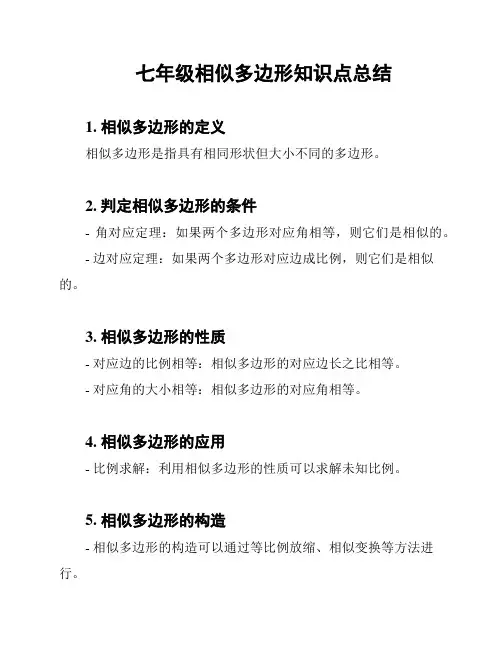 七年级相似多边形知识点总结

1. 相似多边形的定义

相似多边形是指具有相同形状但大小不同的多边形。

2. 判定相似多边形的条件

- 角对应定理：如果两个多边形对应角相等，则它们是相似的。

- 边对应定理：如果两个多边形对应边成比例，则它们是相似的。

3. 相似多边形的性质

- 对应边的比例相等：相似多边形的对应边长之比相等。

- 对应角的大小相等：相似多边形的对应角相等。

4. 相似多边形的应用

- 比例求解：利用相似多边形的性质可以求解未知比例。

5. 相似多边形的构造

- 相似多边形的构造可以通过等比例放缩、相似变换等方法进行。